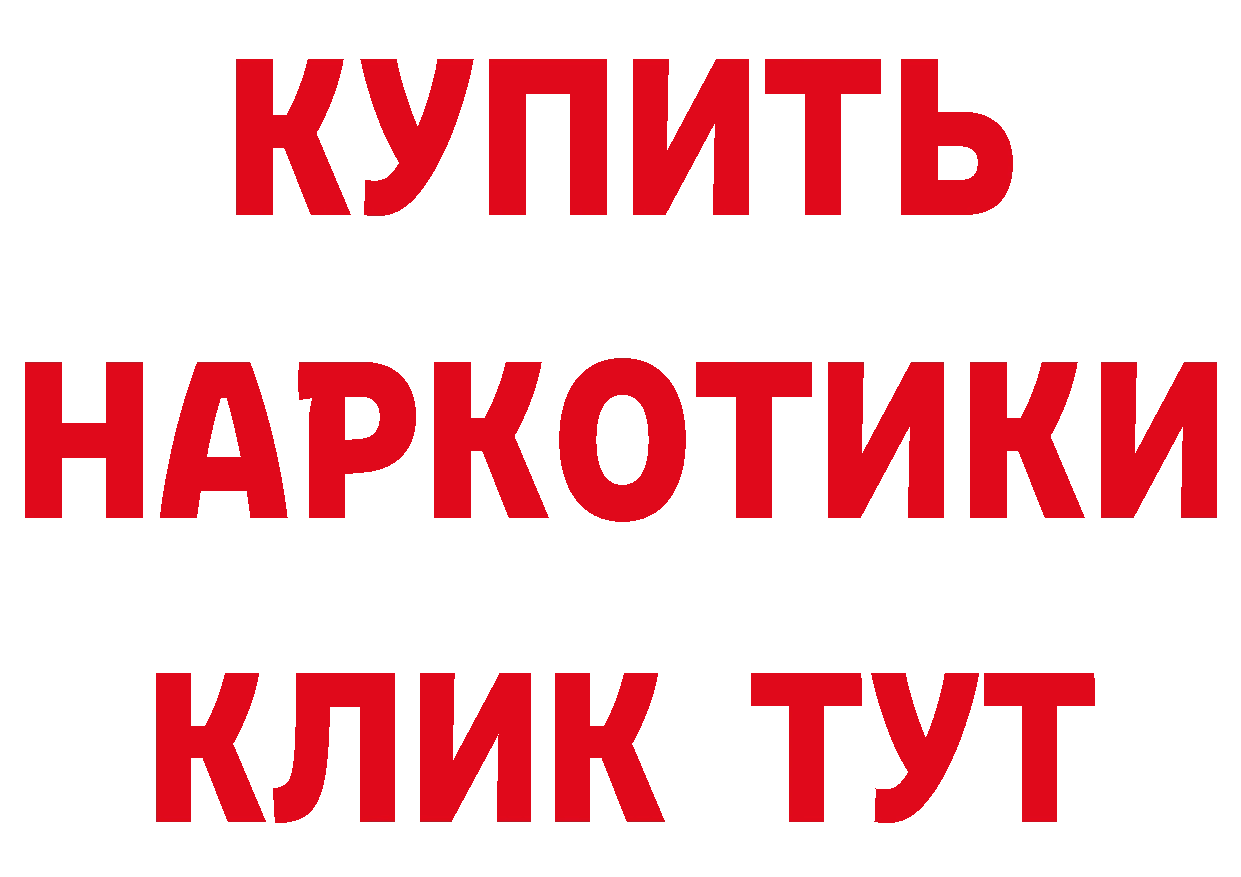 КУПИТЬ
НАРКОТИКИ
КЛИК ТУТ